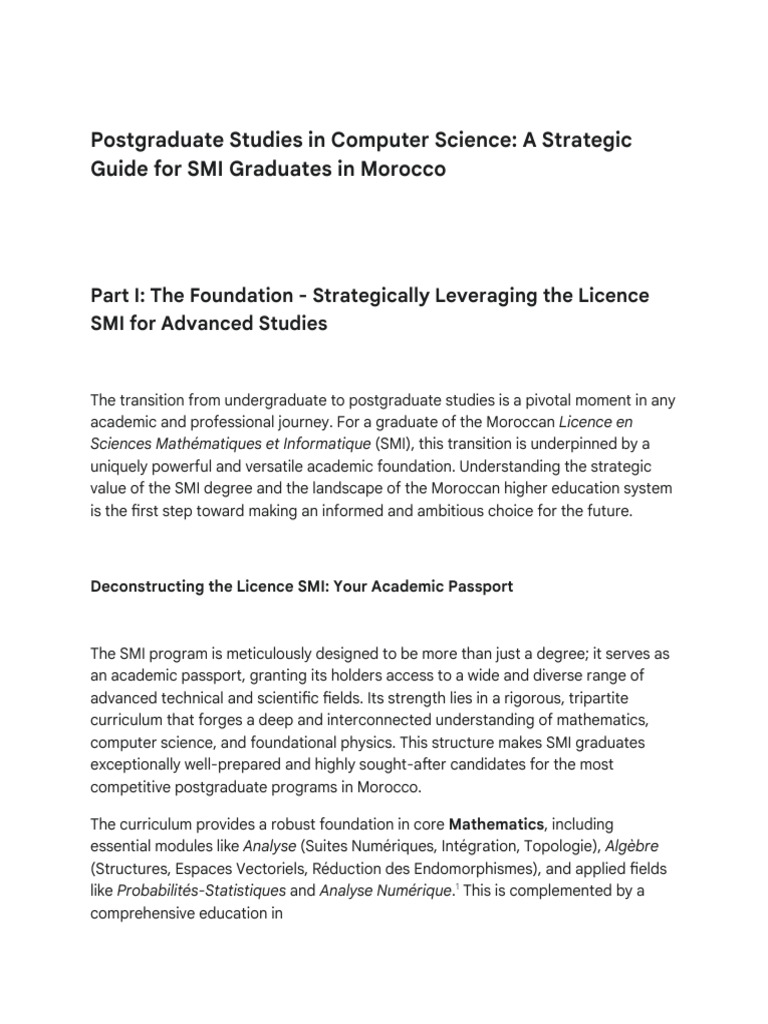 Postgraduate Studies in Computer Science: A Strategic Guide for SMI Graduates in Morocco

Part I: The Foundation - Strategically Leveraging the Licence SMI for Advanced Studies

The transition from undergraduate to postgraduate studies is a pivotal moment in any academic and professional journey. For a graduate of the Moroccan Licence en Sciences Mathématiques et Informatique (SMI), this transition is underpinned by a uniquely powerful and versatile academic foundation. Understanding the strategic value of the SMI degree and the landscape of the Moroccan higher education system is the first step toward making an informed and ambitious choice for the future.

Deconstructing the Licence SMI: Your Academic Passport

The SMI program is meticulously designed to be more than just a degree; it serves as an academic passport, granting its holders access to a wide and diverse range of advanced technical and scientific fields. Its strength lies in a rigorous, tripartite curriculum that forges a deep and interconnected understanding of mathematics, computer science, and foundational physics. This structure makes SMI graduates exceptionally well-prepared and highly sought-after candidates for the most competitive postgraduate programs in Morocco.

The curriculum provides a robust foundation in core Mathematics, including essential modules like Analyse (Suites Numériques, Intégration, Topologie), Algèbre (Structures, Espaces Vectoriels, Réduction des Endomorphismes), and applied fields like Probabilités-Statistiques and Analyse Numérique.$^1$ This is complemented by a comprehensive education in